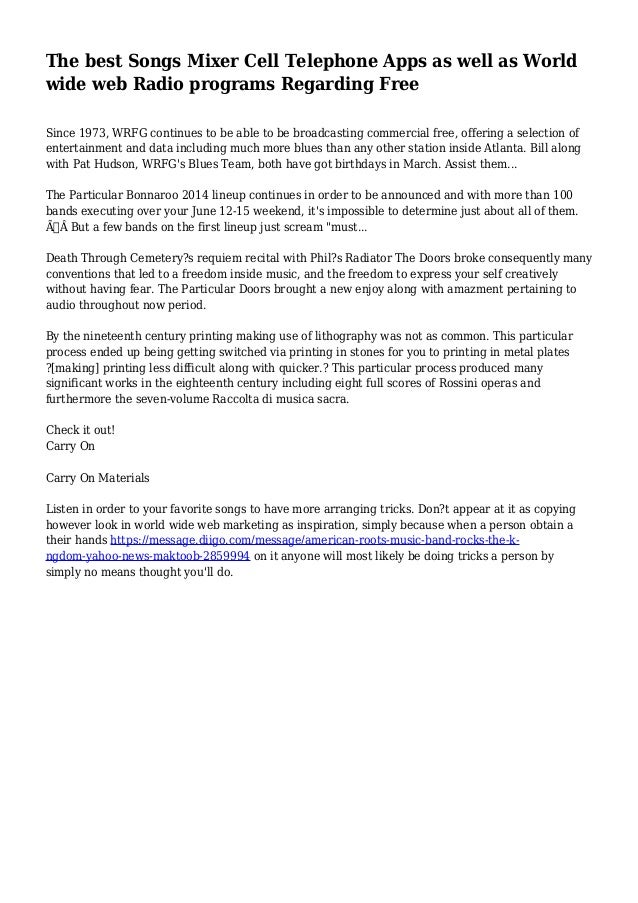 The best Songs Mixer Cell Telephone Apps as well as World wide web Radio programs Regarding Free

Since 1973, WRFG continues to be able to be broadcasting commercial free, offering a selection of entertainment and data including much more blues than any other station inside Atlanta. Bill along with Pat Hudson, WRFG's Blues Team, both have got birthdays in March. Assist them...

The Particular Bonnaroo 2014 lineup continues in order to be announced and with more than 100 bands executing over your June 12-15 weekend, it's impossible to determine just about all of them. Ã Â But a few bands on the first lineup just scream "must...

Death Through Cemetery?s requiem recital with Phil?s Radiator The Doors broke consequently many conventions that led to a freedom inside music, and the freedom to express your self creatively without having fear. The Particular Doors brought a new enjoy along with amazment pertaining to audio throughout now period.

By the nineteenth century printing making use of lithography was not as common. This particular process ended up being getting switched via printing in stones for you to printing in metal plates ?[making] printing less difficult along with quicker.? This particular process produced many significant works in the eighteenth century including eight full scores of Rossini operas and furthermore the seven-volume Raccolta di musica sacra.

Check it out!
Carry On

Carry On Materials

Listen in order to your favorite songs to have more arranging tricks. Don?t appear at it as copying however look in world wide web marketing as inspiration, simply because when a person obtain a their hands https://message.diigo.com/message/american-roots-music-band-rocks-the-k-ngdom-yahoo-news-maktoob-2859994 on it anyone will most likely be doing tricks a person by simply no means thought you'll do.